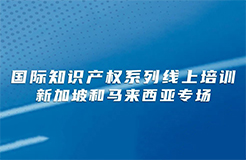 国际知识产权系列线上培训
新加坡和马来西亚专场